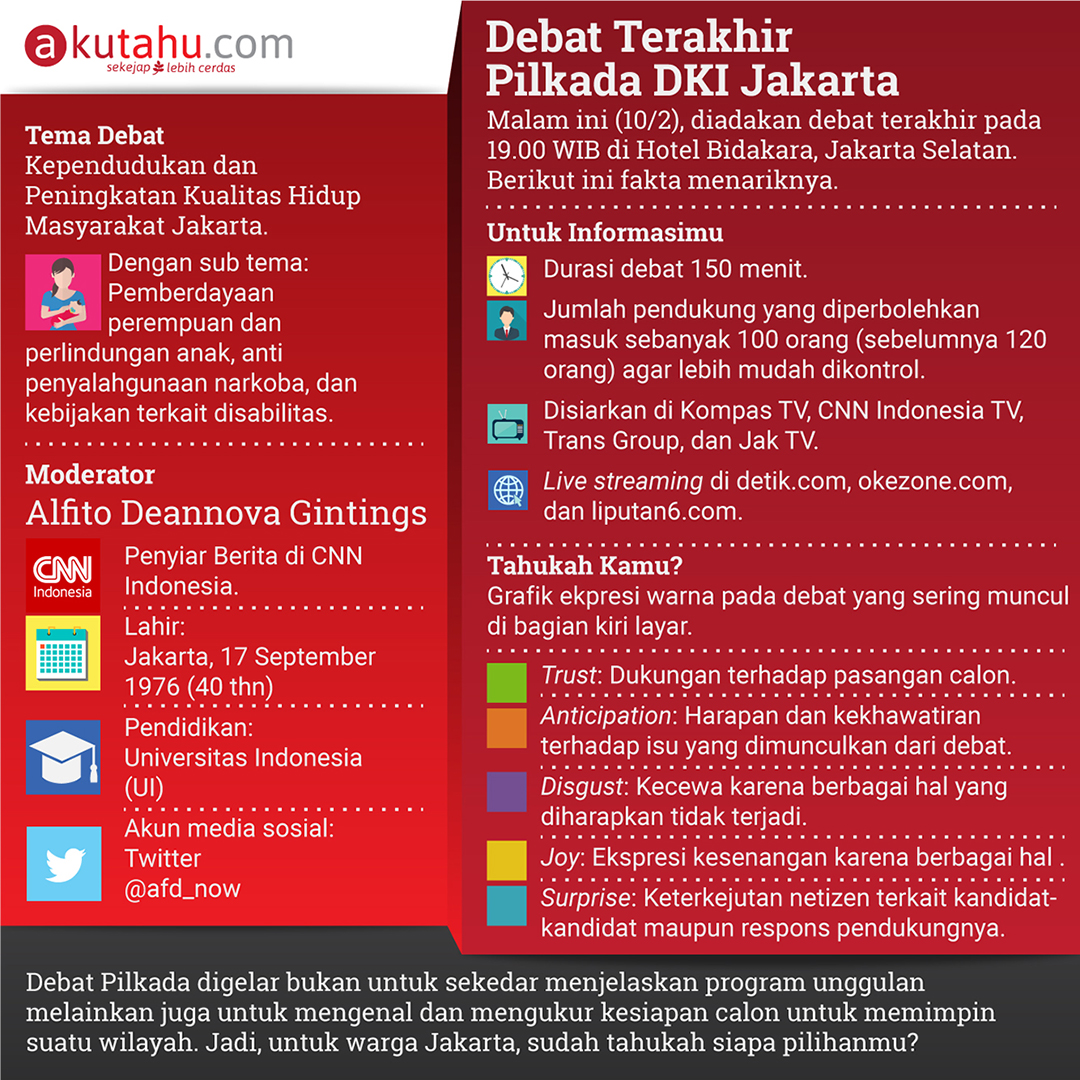 akutahu.com
sekejap lebih cerdas

Tema Debat
Kependudukan dan Peningkatan Kualitas Hidup Masyarakat Jakarta.

Dengan sub tema: Pemberdayaan perempuan dan perlindungan anak, anti penyalahgunaan narkoba, dan kebijakan terkait disabilitas.

Moderator
Alfito Deannova Gintings

CNN Indonesia
Penyiar Berita di CNN Indonesia.

Lahir: Jakarta, 17 September 1976 (40 thn)

Pendidikan: Universitas Indonesia (UI)

Akun media sosial: Twitter @afd_now

Debat Terakhir Pilkada DKI Jakarta
Malam ini (10/2), diadakan debat terakhir pada 19.00 WIB di Hotel Bidakara, Jakarta Selatan. Berikut ini fakta menariknya.

Untuk Informasimu
Durasi debat 150 menit.

Jumlah pendukung yang diperbolehkan masuk sebanyak 100 orang (sebelumnya 120 orang) agar lebih mudah dikontrol.

Disiarkan di Kompas TV, CNN Indonesia TV, Trans Group, dan Jak TV.

Live streaming di detik.com, okezone.com, dan liputan6.com.

Tahukah Kamu?
Grafik ekpresi warna pada debat yang sering muncul di bagian kiri layar.

Trust: Dukungan terhadap pasangan calon.

Anticipation: Harapan dan kekhawatiran terhadap isu yang dimunculkan dari debat.

Disgust: Kecewa karena berbagai hal yang diharapkan tidak terjadi.

Joy: Ekspresi kesenangan karena berbagai hal .

Surprise: Keterkejutan netizen terkait kandidat-kandidat maupun respons pendukungnya.

Debat Pilkada digelar bukan untuk sekedar menjelaskan program unggulan melainkan juga untuk mengenal dan mengukur kesiapan calon untuk memimpin suatu wilayah. Jadi, untuk warga Jakarta, sudah tahukah siapa pilihanmu?